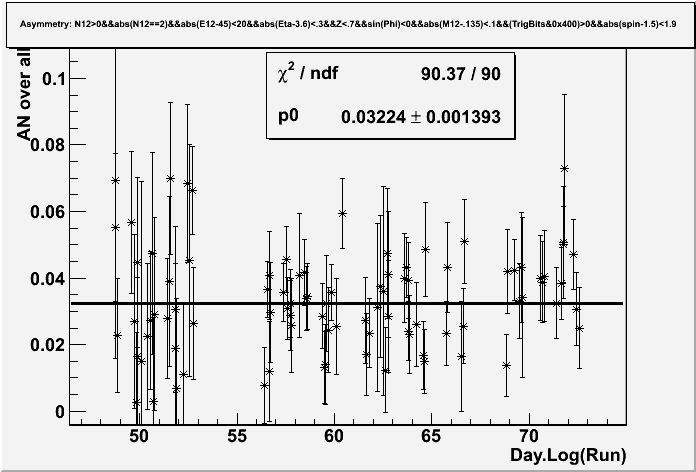 Asymmetry: N12>0&&abs(N12==2)&&abs(E12-45)<20&&abs(Eta-3.6)<.3&&Z<.7&&sin(Phi)<0&&abs(M12-.135)<.1&&(TrigBits&0x400)>0&&abs(spin-1.5)<1.9

$\chi^2$ / ndf 90.37 / 90

p0 0.03224 $\pm$ 0.001393

AN over all

0.1

0.08

0.06

0.04

0.02

0

50

55

60

65

70

Day.Log(Run)